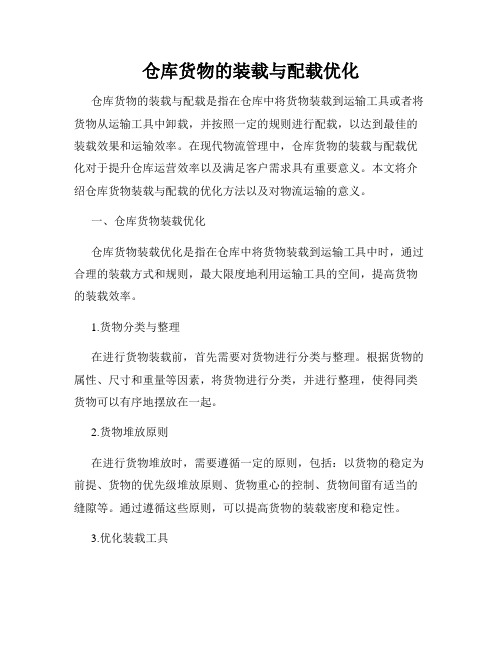 仓库货物的装载与配载优化

仓库货物的装载与配载是指在仓库中将货物装载到运输工具或者将货物从运输工具中卸载，并按照一定的规则进行配载，以达到最佳的装载效果和运输效率。在现代物流管理中，仓库货物的装载与配载优化对于提升仓库运营效率以及满足客户需求具有重要意义。本文将介绍仓库货物装载与配载的优化方法以及对物流运输的意义。

一、仓库货物装载优化

仓库货物装载优化是指在仓库中将货物装载到运输工具中时，通过合理的装载方式和规则，最大限度地利用运输工具的空间，提高货物的装载效率。

1.货物分类与整理

在进行货物装载前，首先需要对货物进行分类与整理。根据货物的属性、尺寸和重量等因素，将货物进行分类，并进行整理，使得同类货物可以有序地摆放在一起。

2.货物堆放原则

在进行货物堆放时，需要遵循一定的原则，包括：以货物的稳定为前提、货物的优先级堆放原则、货物重心的控制、货物间留有适当的缝隙等。通过遵循这些原则，可以提高货物的装载密度和稳定性。

3.优化装载工具